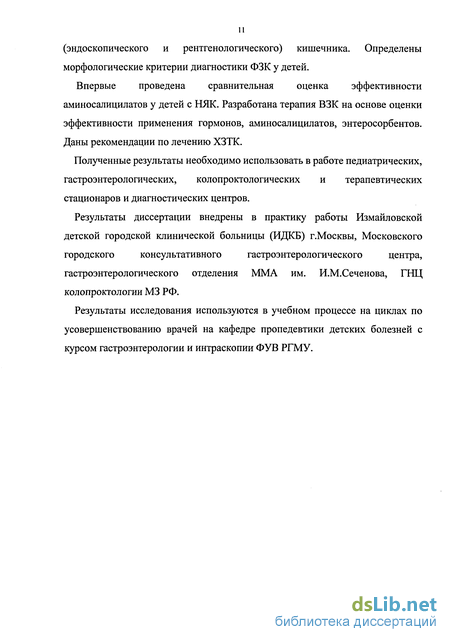 11

(эндоскопического и рентгенологического) кишечника. Определены морфологические критерии диагностики ФЗК у детей.

Впервые проведена сравнительная оценка эффективности аминосалицилатов у детей с НЯК. Разработана терапия ВЗК на основе оценки эффективности применения гормонов, аминосалицилатов, энтеросорбентов. Даны рекомендации по лечению ХЗТК.

Полученные результаты необходимо использовать в работе педиатрических, гастроэнтерологических, колопроктологических и терапевтических стационаров и диагностических центров.

Результаты диссертации внедрены в практику работы Измайловской детской городской клинической больницы (ИДКБ) г.Москвы, Московского городского консультативного гастроэнтерологического центра, гастроэнтерологического отделения ММА им. И.М.Сеченова, ГНЦ колопроктологии МЗ РФ.

Результаты исследования используются в учебном процессе на циклах по усовершенствованию врачей на кафедре пропедевтики детских болезней с курсом гастроэнтерологии и интраскопии ФУВ РГМУ.

dsLib.net
библиотека диссертаций